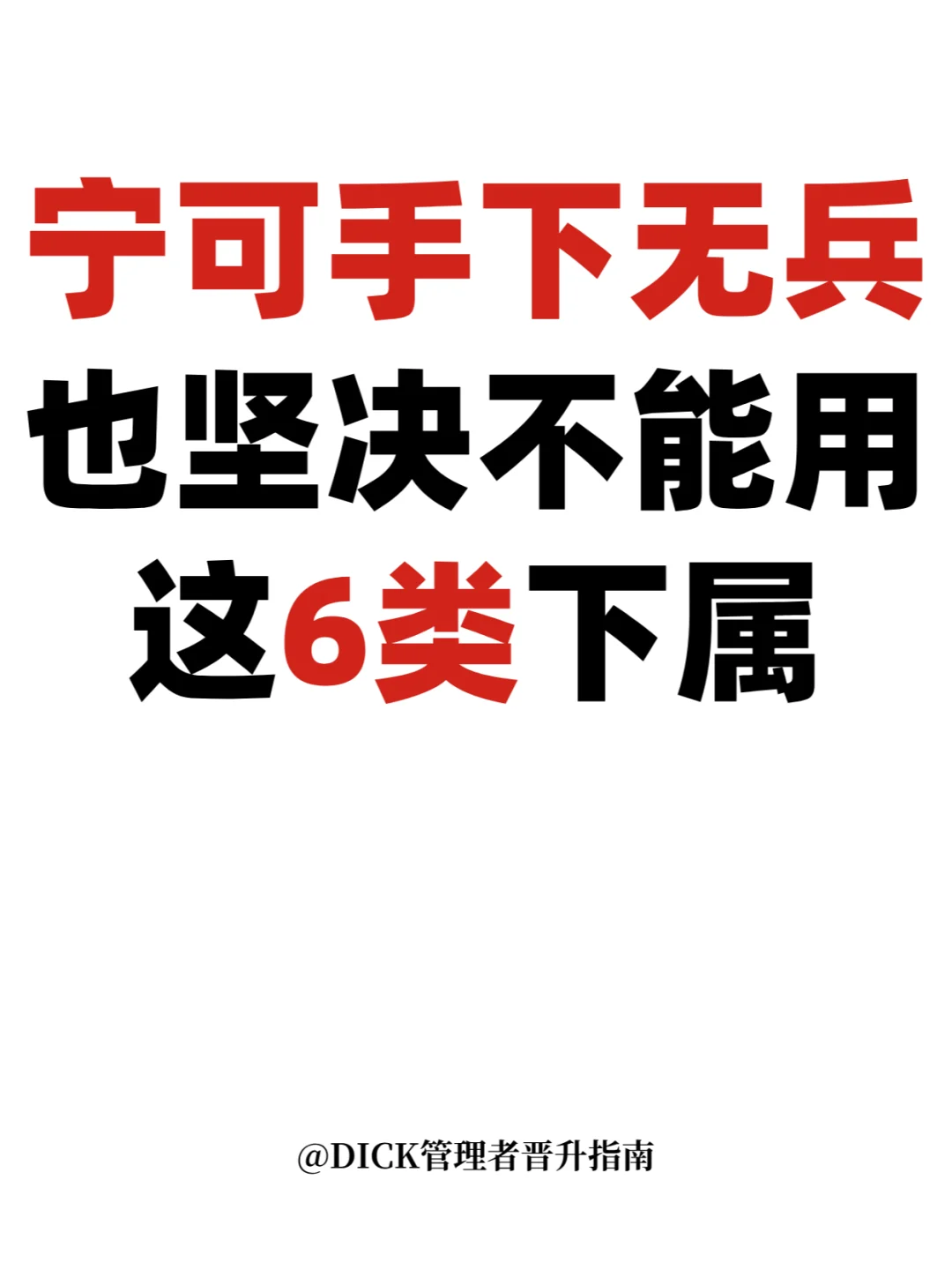 宁可手下无兵
也坚决不能用
这6类下属

@DICK管理者晋升指南